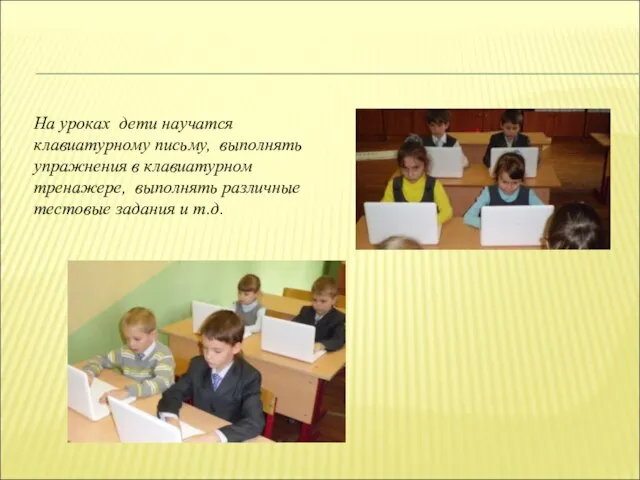 На уроках дети научатся клавиатурному письму, выполнять упражнения в клавиатурном тренажере, выполнять различные тестовые задания и т.д.